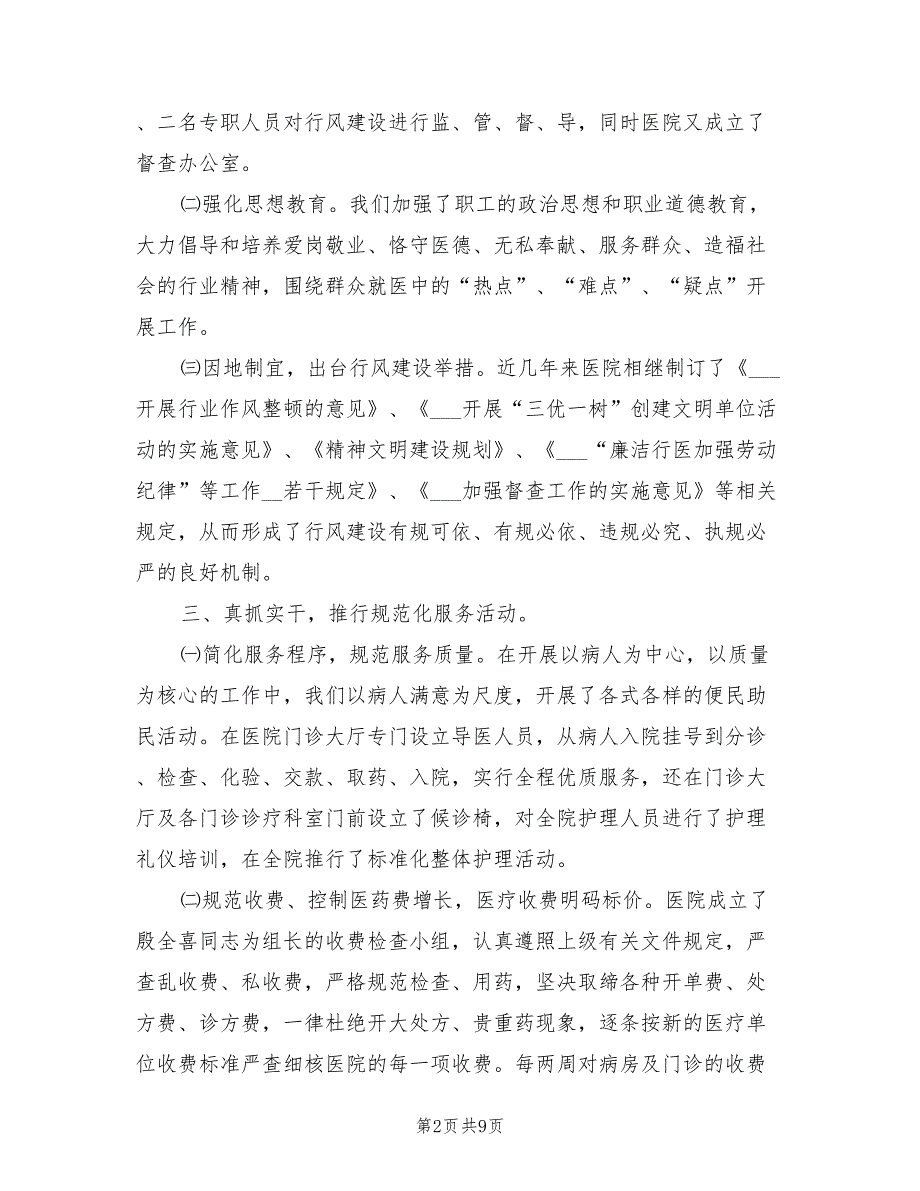 、二名专职人员对行风建设进行监、管、督、导，同时医院又成立了督查办公室。

㈡强化思想教育。我们加强了职工的政治思想和职业道德教育，大力倡导和培养爱岗敬业、恪守医德、无私奉献、服务群众、造福社会的行业精神，围绕群众就医中的“热点”、“难点”、“疑点”开展工作。

㈢因地制宜，出台行风建设举措。近几年来医院相继制订了《___开展行业作风整顿的意见》、《___开展“三优一树”创建文明单位活动的实施意见》、《精神文明建设规划》、《___“廉洁行医加强劳动纪律”等工作__若干规定》、《___加强督查工作的实施意见》等相关规定，从而形成了行风建设有规可依、有规必依、违规必究、执规必严的良好机制。

三、真抓实干，推行规范化服务活动。

㈠简化服务程序，规范服务质量。在开展以病人为中心，以质量为核心的工作中，我们以病人满意为尺度，开展了各式各样的便民助民活动。在医院门诊大厅专门设立导医人员，从病人入院挂号到分诊、检查、化验、交款、取药、入院，实行全程优质服务，还在门诊大厅及各门诊诊疗科室门前设立了候诊椅，对全院护理人员进行了护理礼仪培训，在全院推行了标准化整体护理活动。

㈡规范收费、控制医药费增长，医疗收费明码标价。医院成立了殷全喜同志为组长的收费检查小组，认真遵照上级有关文件规定，严查乱收费、私收费，严格规范检查、用药，坚决取缔各种开单费、处方费、诊方费，一律杜绝开大处方、贵重药现象，逐条按新的医疗单位收费标准严查细核医院的每一项收费。每两周对病房及门诊的收费

第2页 共9页